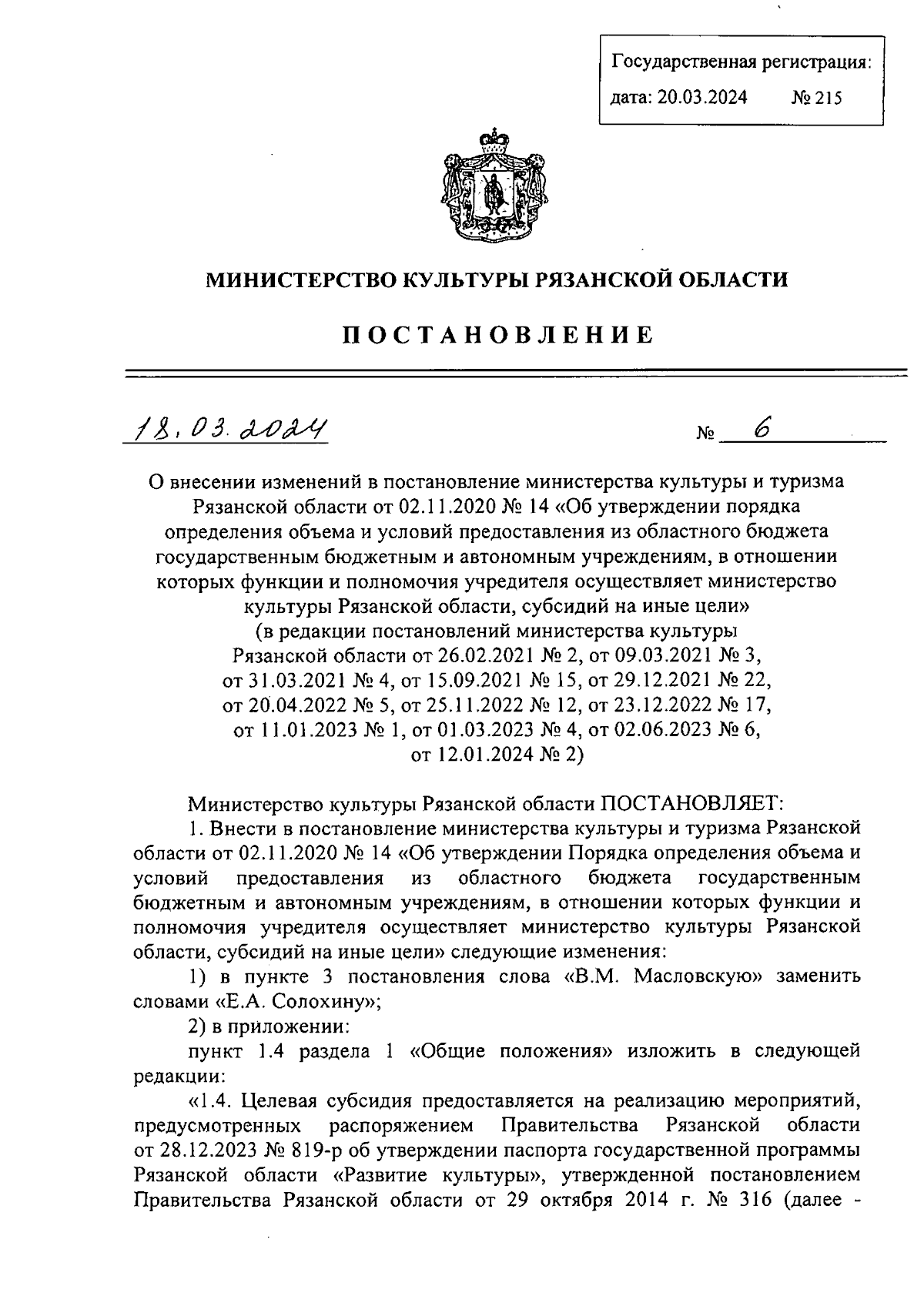 Государственная регистрация:
дата: 20.03.2024 № 215

МИНИСТЕРСТВО КУЛЬТУРЫ РЯЗАНСКОЙ ОБЛАСТИ

ПОСТАНОВЛЕНИЕ

18.03.2024 № 6

О внесении изменений в постановление министерства культуры и туризма Рязанской области от 02.11.2020 № 14 «Об утверждении порядка определения объема и условий предоставления из областного бюджета государственным бюджетным и автономным учреждениям, в отношении которых функции и полномочия учредителя осуществляет министерство культуры Рязанской области, субсидий на иные цели» (в редакции постановлений министерства культуры Рязанской области от 26.02.2021 № 2, от 09.03.2021 № 3, от 31.03.2021 № 4, от 15.09.2021 № 15, от 29.12.2021 № 22, от 20.04.2022 № 5, от 25.11.2022 № 12, от 23.12.2022 № 17, от 11.01.2023 № 1, от 01.03.2023 № 4, от 02.06.2023 № 6, от 12.01.2024 № 2)

Министерство культуры Рязанской области ПОСТАНОВЛЯЕТ:

1. Внести в постановление министерства культуры и туризма Рязанской области от 02.11.2020 № 14 «Об утверждении Порядка определения объема и условий предоставления из областного бюджета государственным бюджетным и автономным учреждениям, в отношении которых функции и полномочия учредителя осуществляет министерство культуры Рязанской области, субсидий на иные цели» следующие изменения:

1) в пункте 3 постановления слова «В.М. Масловскую» заменить словами «Е.А. Солохину»;

2) в приложении:

пункт 1.4 раздела 1 «Общие положения» изложить в следующей редакции:

«1.4. Целевая субсидия предоставляется на реализацию мероприятий, предусмотренных распоряжением Правительства Рязанской области от 28.12.2023 № 819-р об утверждении паспорта государственной программы Рязанской области «Развитие культуры», утвержденной постановлением Правительства Рязанской области от 29 октября 2014 г. № 316 (далее -